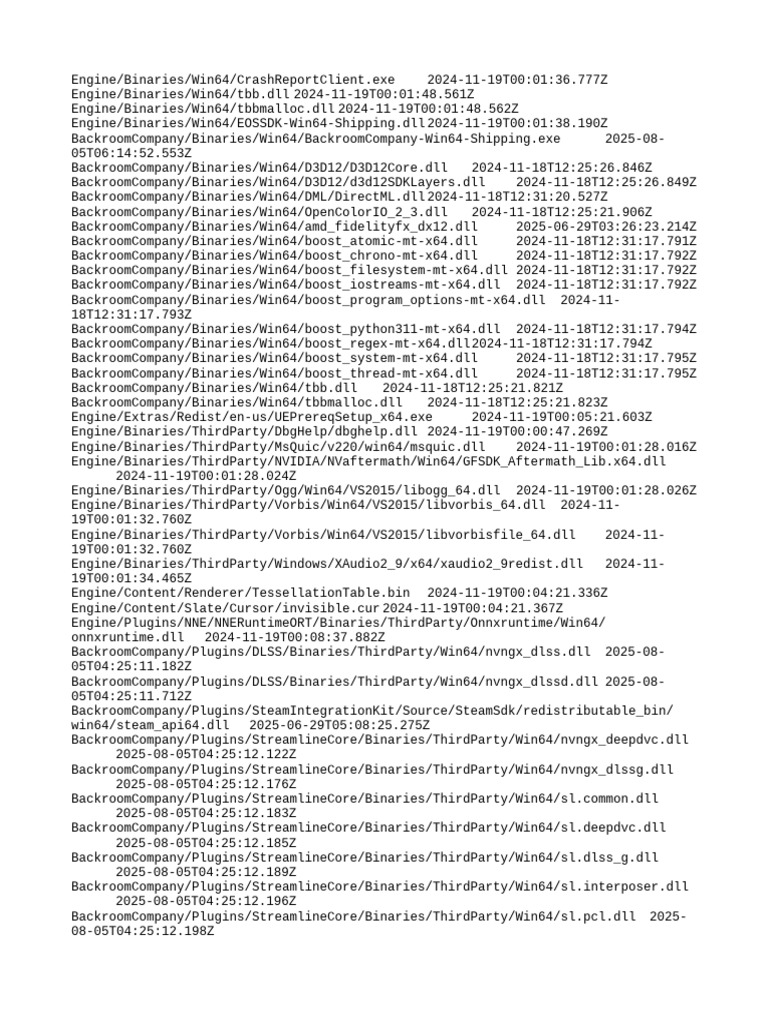 Engine/Binaries/Win64/CrashReportClient.exe 2024-11-19T00:01:36.777Z
Engine/Binaries/Win64/tbb.dll 2024-11-19T00:01:48.561Z
Engine/Binaries/Win64/tbbmalloc.dll 2024-11-19T00:01:48.562Z
Engine/Binaries/Win64/EOSSDK-Win64-Shipping.dll 2024-11-19T00:01:38.190Z
BackroomCompany/Binaries/Win64/BackroomCompany-Win64-Shipping.exe 2025-08-05T06:14:52.553Z
BackroomCompany/Binaries/Win64/D3D12/D3D12Core.dll 2024-11-18T12:25:26.846Z
BackroomCompany/Binaries/Win64/D3D12/d3d12SDKLayers.dll 2024-11-18T12:25:26.849Z
BackroomCompany/Binaries/Win64/DML/DirectML.dll 2024-11-18T12:31:20.527Z
BackroomCompany/Binaries/Win64/OpenColorIO_2_3.dll 2024-11-18T12:25:21.906Z
BackroomCompany/Binaries/Win64/amd_fidelityfx_dx12.dll 2025-06-29T03:26:23.214Z
BackroomCompany/Binaries/Win64/boost_atomic-mt-x64.dll 2024-11-18T12:31:17.791Z
BackroomCompany/Binaries/Win64/boost_chrono-mt-x64.dll 2024-11-18T12:31:17.792Z
BackroomCompany/Binaries/Win64/boost_filesystem-mt-x64.dll 2024-11-18T12:31:17.792Z
BackroomCompany/Binaries/Win64/boost_iostreams-mt-x64.dll 2024-11-18T12:31:17.792Z
BackroomCompany/Binaries/Win64/boost_program_options-mt-x64.dll 2024-11-18T12:31:17.793Z
BackroomCompany/Binaries/Win64/boost_python311-mt-x64.dll 2024-11-18T12:31:17.794Z
BackroomCompany/Binaries/Win64/boost_regex-mt-x64.dll 2024-11-18T12:31:17.794Z
BackroomCompany/Binaries/Win64/boost_system-mt-x64.dll 2024-11-18T12:31:17.795Z
BackroomCompany/Binaries/Win64/boost_thread-mt-x64.dll 2024-11-18T12:31:17.795Z
BackroomCompany/Binaries/Win64/tbb.dll 2024-11-18T12:25:21.821Z
BackroomCompany/Binaries/Win64/tbbmalloc.dll 2024-11-18T12:25:21.823Z
Engine/Extras/Redist/en-us/UEPrereqSetup_x64.exe 2024-11-19T00:05:21.603Z
Engine/Binaries/ThirdParty/DbgHelp/dbghelp.dll 2024-11-19T00:00:47.269Z
Engine/Binaries/ThirdParty/MsQuic/v220/win64/msquic.dll 2024-11-19T00:01:28.016Z
Engine/Binaries/ThirdParty/NVIDIA/NVaftermath/Win64/GFSDK_Aftermath_Lib.x64.dll 2024-11-19T00:01:28.024Z
Engine/Binaries/ThirdParty/Ogg/Win64/VS2015/libogg_64.dll 2024-11-19T00:01:28.026Z
Engine/Binaries/ThirdParty/Vorbis/Win64/VS2015/libvorbis_64.dll 2024-11-19T00:01:32.760Z
Engine/Binaries/ThirdParty/Vorbis/Win64/VS2015/libvorbisfile_64.dll 2024-11-19T00:01:32.760Z
Engine/Binaries/ThirdParty/Windows/XAudio2_9/x64/xaudio2_9redist.dll 2024-11-19T00:01:34.465Z
Engine/Content/Renderer/TessellationTable.bin 2024-11-19T00:04:21.336Z
Engine/Content/Slate/Cursor/invisible.cur 2024-11-19T00:04:21.367Z
Engine/Plugins/NNE/NNERuntimeORT/Binaries/ThirdParty/Onnxruntime/Win64/onnxruntime.dll 2024-11-19T00:08:37.882Z
BackroomCompany/Plugins/DLSS/Binaries/ThirdParty/Win64/nvngx_dlss.dll 2025-08-05T04:25:11.182Z
BackroomCompany/Plugins/DLSS/Binaries/ThirdParty/Win64/nvngx_dlssd.dll 2025-08-05T04:25:11.712Z
BackroomCompany/Plugins/SteamIntegrationKit/Source/SteamSdk/redistributable_bin/win64/steam_api64.dll 2025-06-29T05:08:25.275Z
BackroomCompany/Plugins/StreamlineCore/Binaries/ThirdParty/Win64/nvngx_deepdvc.dll 2025-08-05T04:25:12.122Z
BackroomCompany/Plugins/StreamlineCore/Binaries/ThirdParty/Win64/nvngx_dlssg.dll 2025-08-05T04:25:12.176Z
BackroomCompany/Plugins/StreamlineCore/Binaries/ThirdParty/Win64/sl.common.dll 2025-08-05T04:25:12.183Z
BackroomCompany/Plugins/StreamlineCore/Binaries/ThirdParty/Win64/sl.deepdvc.dll 2025-08-05T04:25:12.185Z
BackroomCompany/Plugins/StreamlineCore/Binaries/ThirdParty/Win64/sl.dlss_g.dll 2025-08-05T04:25:12.189Z
BackroomCompany/Plugins/StreamlineCore/Binaries/ThirdParty/Win64/sl.interposer.dll 2025-08-05T04:25:12.196Z
BackroomCompany/Plugins/StreamlineCore/Binaries/ThirdParty/Win64/sl.pcl.dll 2025-08-05T04:25:12.198Z